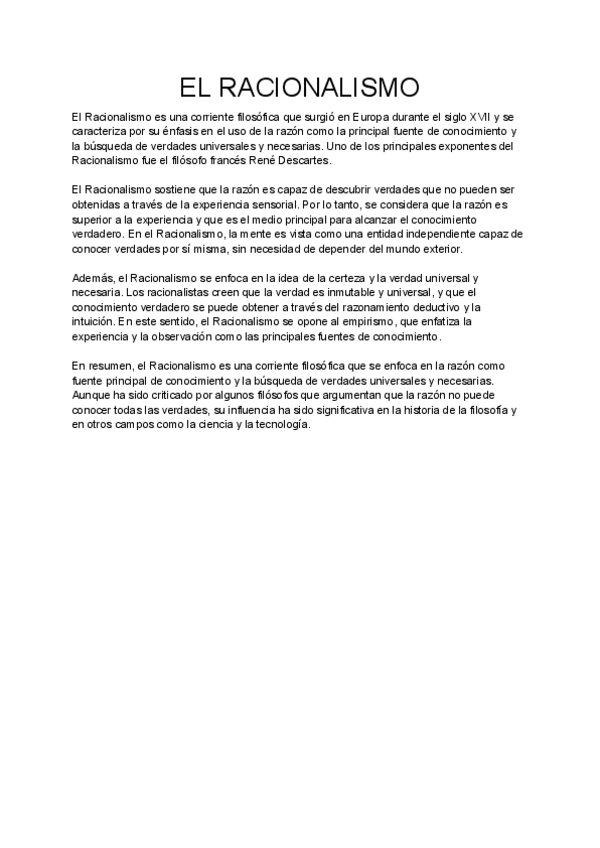 EL RACIONALISMO

El Racionalismo es una corriente filosófica que surgió en Europa durante el siglo XVII y se caracteriza por su énfasis en el uso de la razón como la principal fuente de conocimiento y la búsqueda de verdades universales y necesarias. Uno de los principales exponentes del Racionalismo fue el filósofo francés René Descartes.

El Racionalismo sostiene que la razón es capaz de descubrir verdades que no pueden ser obtenidas a través de la experiencia sensorial. Por lo tanto, se considera que la razón es superior a la experiencia y que es el medio principal para alcanzar el conocimiento verdadero. En el Racionalismo, la mente es vista como una entidad independiente capaz de conocer verdades por sí misma, sin necesidad de depender del mundo exterior.

Además, el Racionalismo se enfoca en la idea de la certeza y la verdad universal y necesaria. Los racionalistas creen que la verdad es inmutable y universal, y que el conocimiento verdadero se puede obtener a través del razonamiento deductivo y la intuición. En este sentido, el Racionalismo se opone al empirismo, que enfatiza la experiencia y la observación como las principales fuentes de conocimiento.

En resumen, el Racionalismo es una corriente filosófica que se enfoca en la razón como fuente principal de conocimiento y la búsqueda de verdades universales y necesarias. Aunque ha sido criticado por algunos filósofos que argumentan que la razón no puede conocer todas las verdades, su influencia ha sido significativa en la historia de la filosofía y en otros campos como la ciencia y la tecnología.